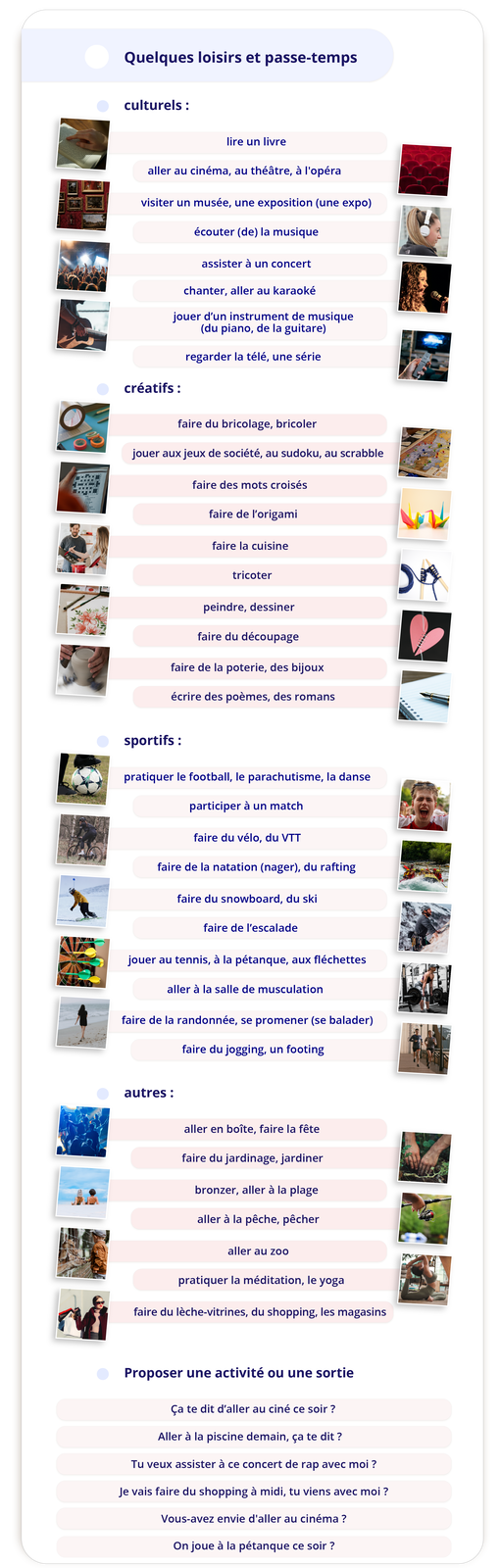 Quelques loisirs et passe-temps

culturels :

lire un livre

aller au cinéma, au théâtre, à l'opéra

visiter un musée, une exposition (une expo)

écouter (de) la musique

assister à un concert

chanter, aller au karaoké

jouer d'un instrument de musique (du piano, de la guitare)

regarder la télé, une série

créatifs :

faire du bricolage, bricoler

jouer aux jeux de société, au sudoku, au scrabble

faire des mots croisés

faire de l'origami

faire la cuisine

tricoter

peindre, dessiner

faire du découpage

faire de la poterie, des bijoux

écrire des poèmes, des romans

sportifs :

pratiquer le football, le parachutisme, la danse

participer à un match

faire du vélo, du VTT

faire de la natation (nager), du rafting

faire du snowboard, du ski

faire de l'escalade

jouer au tennis, à la pétanque, aux fléchettes

aller à la salle de musculation

faire de la randonnée, se promener (se balader)

faire du jogging, un footing

autres :

aller en boîte, faire la fête

faire du jardinage, jardiner

bronzer, aller à la plage

aller à la pêche, pêcher

aller au zoo

pratiquer la méditation, le yoga

faire du lèche-vitrines, du shopping, les magasins

Proposer une activité ou une sortie

Ça te dit d'aller au ciné ce soir ?

Aller à la piscine demain, ça te dit ?

Tu veux assister à ce concert de rap avec moi ?

Je vais faire du shopping à midi, tu viens avec moi ?

Vous-avez envie d'aller au cinéma ?

On joue à la pétanque ce soir ?